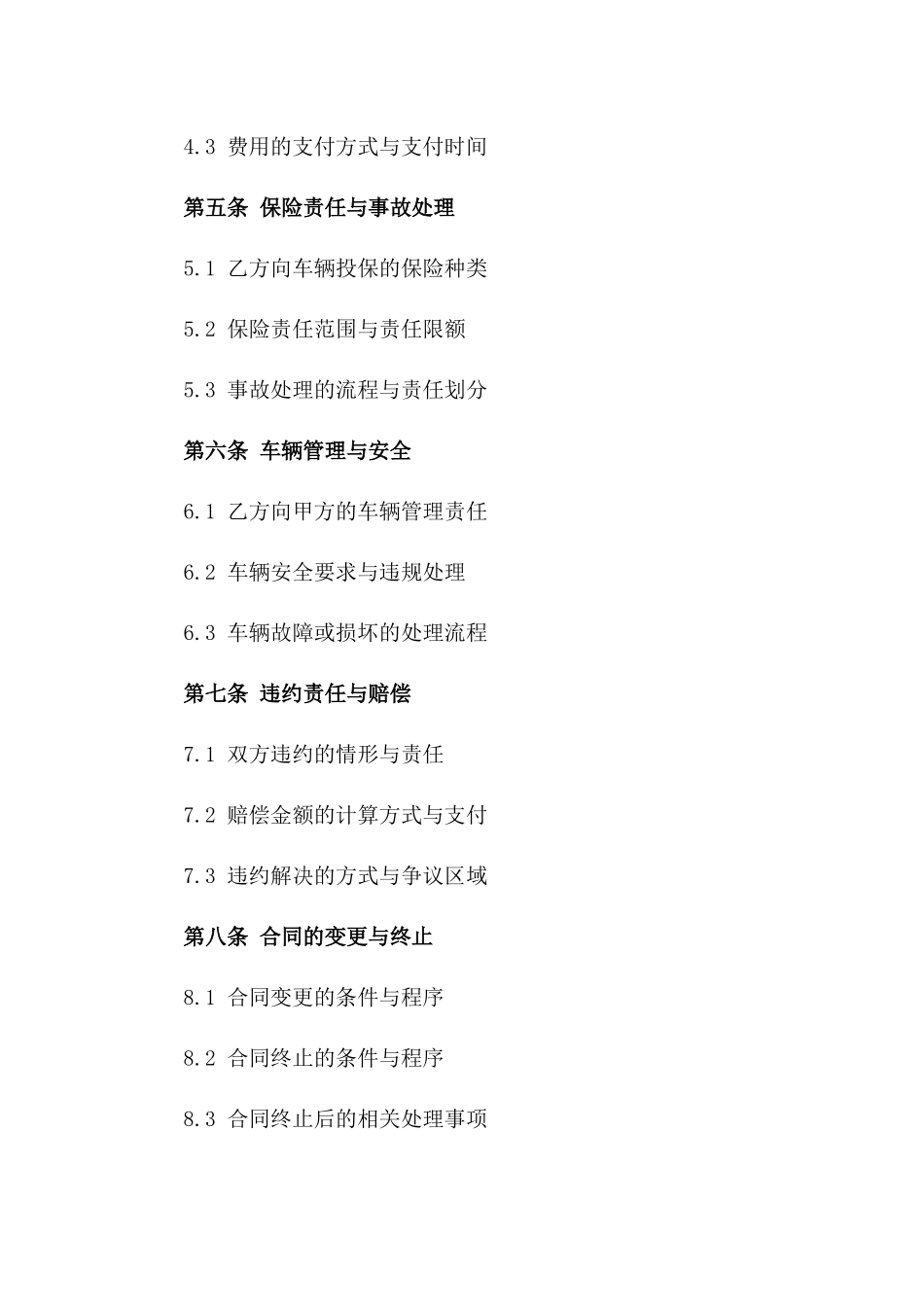 4.3 费用的支付方式与支付时间

第五条 保险责任与事故处理

5.1 乙方向车辆投保的保险种类

5.2 保险责任范围与责任限额

5.3 事故处理的流程与责任划分

第六条 车辆管理与安全

6.1 乙方向甲方的车辆管理责任

6.2 车辆安全要求与违规处理

6.3 车辆故障或损坏的处理流程

第七条 违约责任与赔偿

7.1 双方违约的情形与责任

7.2 赔偿金额的计算方式与支付

7.3 违约解决的方式与争议区域

第八条 合同的变更与终止

8.1 合同变更的条件与程序

8.2 合同终止的条件与程序

8.3 合同终止后的相关处理事项